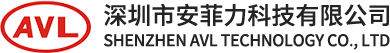 AVL

深圳市安菲力科技有限公司
SHENZHEN AVL TECHNOLOGY CO., LTD